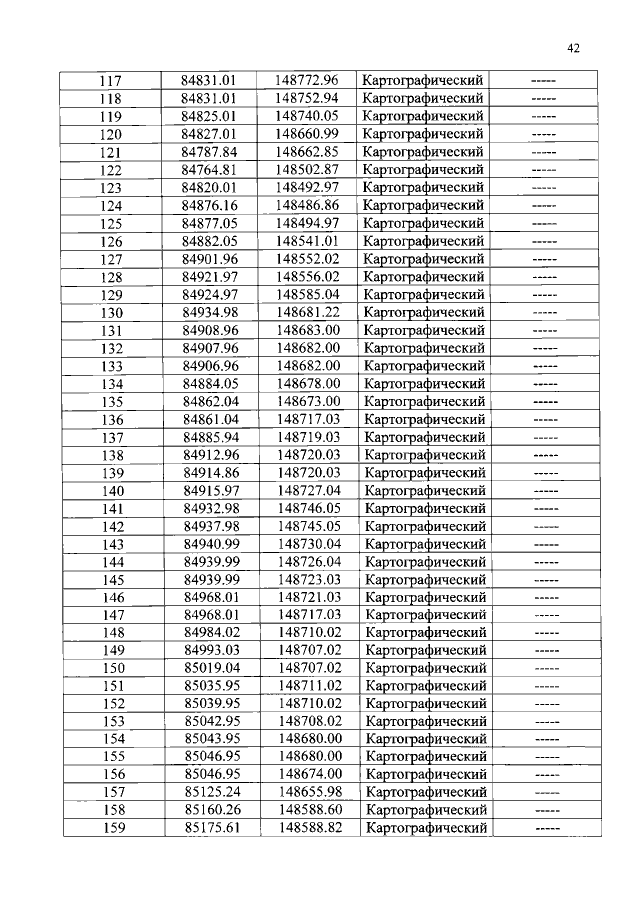 42

| 117 | 84831.01 | 148772.96 | Картографический | ----- |
|---|---|---|---|---|
| 118 | 84831.01 | 148752.94 | Картографический | ----- |
| 119 | 84825.01 | 148740.05 | Картографический | ----- |
| 120 | 84827.01 | 148660.99 | Картографический | ----- |
| 121 | 84787.84 | 148662.85 | Картографический | ----- |
| 122 | 84764.81 | 148502.87 | Картографический | ----- |
| 123 | 84820.01 | 148492.97 | Картографический | ----- |
| 124 | 84876.16 | 148486.86 | Картографический | ----- |
| 125 | 84877.05 | 148494.97 | Картографический | ----- |
| 126 | 84882.05 | 148541.01 | Картографический | ----- |
| 127 | 84901.96 | 148552.02 | Картографический | ----- |
| 128 | 84921.97 | 148556.02 | Картографический | ----- |
| 129 | 84924.97 | 148585.04 | Картографический | ----- |
| 130 | 84934.98 | 148681.22 | Картографический | ----- |
| 131 | 84908.96 | 148683.00 | Картографический | ----- |
| 132 | 84907.96 | 148682.00 | Картографический | ----- |
| 133 | 84906.96 | 148682.00 | Картографический | ----- |
| 134 | 84884.05 | 148678.00 | Картографический | ----- |
| 135 | 84862.04 | 148673.00 | Картографический | ----- |
| 136 | 84861.04 | 148717.03 | Картографический | ----- |
| 137 | 84885.94 | 148719.03 | Картографический | ----- |
| 138 | 84912.96 | 148720.03 | Картографический | ----- |
| 139 | 84914.86 | 148720.03 | Картографический | ----- |
| 140 | 84915.97 | 148727.04 | Картографический | ----- |
| 141 | 84932.98 | 148746.05 | Картографический | ----- |
| 142 | 84937.98 | 148745.05 | Картографический | ----- |
| 143 | 84940.99 | 148730.04 | Картографический | ----- |
| 144 | 84939.99 | 148726.04 | Картографический | ----- |
| 145 | 84939.99 | 148723.03 | Картографический | ----- |
| 146 | 84968.01 | 148721.03 | Картографический | ----- |
| 147 | 84968.01 | 148717.03 | Картографический | ----- |
| 148 | 84984.02 | 148710.02 | Картографический | ----- |
| 149 | 84993.03 | 148707.02 | Картографический | ----- |
| 150 | 85019.04 | 148707.02 | Картографический | ----- |
| 151 | 85035.95 | 148711.02 | Картографический | ----- |
| 152 | 85039.95 | 148710.02 | Картографический | ----- |
| 153 | 85042.95 | 148708.02 | Картографический | ----- |
| 154 | 85043.95 | 148680.00 | Картографический | ----- |
| 155 | 85046.95 | 148680.00 | Картографический | ----- |
| 156 | 85046.95 | 148674.00 | Картографический | ----- |
| 157 | 85125.24 | 148655.98 | Картографический | ----- |
| 158 | 85160.26 | 148588.60 | Картографический | ----- |
| 159 | 85175.61 | 148588.82 | Картографический | ----- |